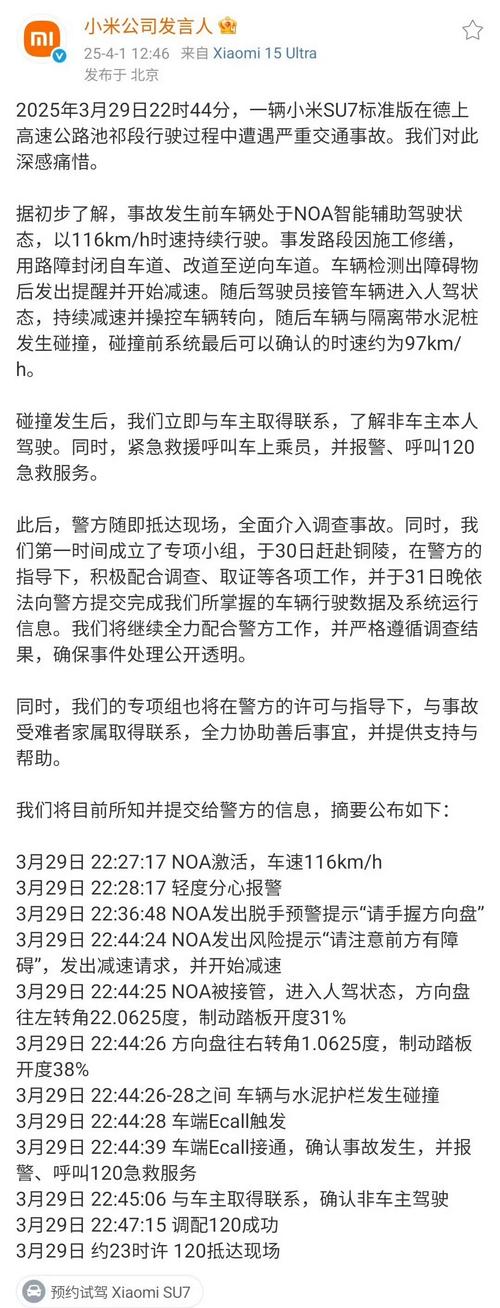 小米公司发言人
25-4-1 12:46 来自 Xiaomi 15 Ultra
发布于 北京

2025年3月29日22时44分，一辆小米SU7标准版在德上高速公路池祁段行驶过程中遭遇严重交通事故。我们对此深感痛惜。

据初步了解，事故发生前车辆处于NOA智能辅助驾驶状态，以116km/h时速持续行驶。事发路段因施工修缮，用路障封闭自车道、改道至逆向车道。车辆检测出障碍物后发出提醒并开始减速。随后驾驶员接管车辆进入人驾状态，持续减速并操控车辆转向，随后车辆与隔离带水泥桩发生碰撞，碰撞前系统最后可以确认的时速约为97km/h。

碰撞发生后，我们立即与车主取得联系，了解非车主本人驾驶。同时，紧急救援呼叫车上乘员，并报警、呼叫120急救服务。

此后，警方随即抵达现场，全面介入调查事故。同时，我们第一时间成立了专项小组，于30日赶赴铜陵，在警方的指导下，积极配合调查、取证等各项工作，并于31日晚依法向警方提交完成我们所掌握的车辆行驶数据及系统运行信息。我们将继续全力配合警方工作，并严格遵循调查结果，确保事件处理公开透明。

同时，我们的专项组也将在警方的许可与指导下，与事故受难者家属取得联系，全力协助善后事宜，并提供支持与帮助。

我们将目前所知并提交给警方的信息，摘要公布如下：

3月29日 22:27:17 NOA激活，车速116km/h
3月29日 22:28:17 轻度分心报警
3月29日 22:36:48 NOA发出脱手预警提示“请手握方向盘”
3月29日 22:44:24 NOA发出风险提示“请注意前方有障碍”，发出减速请求，并开始减速
3月29日 22:44:25 NOA被接管，进入人驾状态，方向盘往左转角22.0625度，制动踏板开度31%
3月29日 22:44:26 方向盘往右转角1.0625度，制动踏板开度38%
3月29日 22:44:26-28之间 车辆与水泥护栏发生碰撞
3月29日 22:44:28 车端Ecall触发
3月29日 22:44:39 车端Ecall接通，确认事故发生，并报警、呼叫120急救服务
3月29日 22:45:06 与车主取得联系，确认非车主驾驶
3月29日 22:47:15 调配120成功
3月29日 约23时许 120抵达现场

预约试驾 Xiaomi SU7